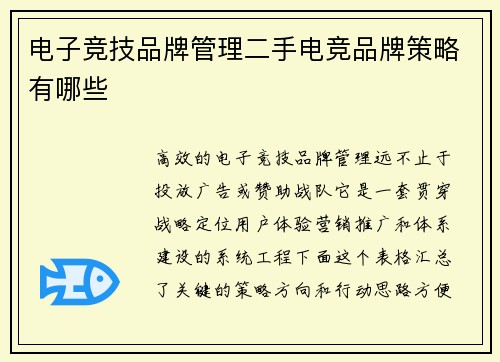 电子竞技品牌管理二手电竞品牌策略有哪些

高效的电子竞技品牌管理远不止于投放广告或赞助战队它是一套贯穿战略定位用户体验营销推广和体系建设的系统工程下面这个表格汇总了关键的策略方向和行动思路方便